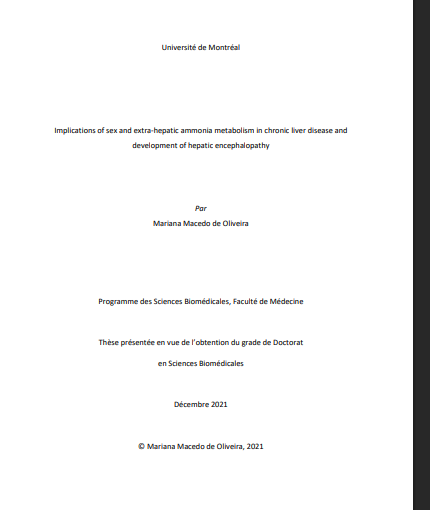 Université de Montréal

Implications of sex and extra-hepatic ammonia metabolism in chronic liver disease and development of hepatic encephalopathy

Par
Mariana Macedo de Oliveira

Programme des Sciences Biomédicales, Faculté de Médecine

Thèse présentée en vue de l'obtention du grade de Doctorat
en Sciences Biomédicales

Décembre 2021

© Mariana Macedo de Oliveira, 2021